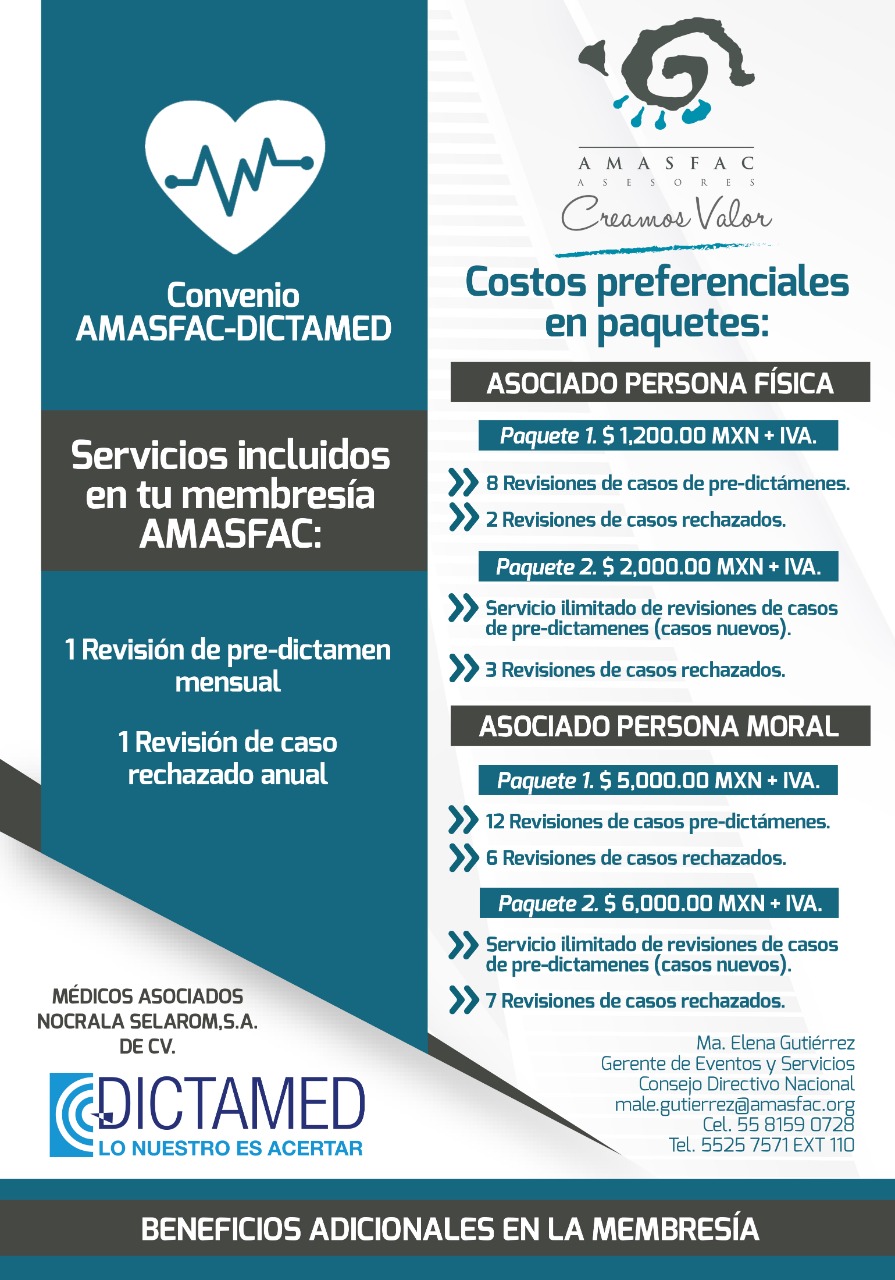 Convenio AMASFAC-DICTAMED

Servicios incluidos en tu membresía AMASFAC:

1 Revisión de pre-dictamen mensual

1 Revisión de caso rechazado anual

MÉDICOS ASOCIADOS NOCRALA SELAROM,S.A. DE CV.

DICTAMED
LO NUESTRO ES ACERTAR

AMASFAC
ASESORES
Creamos Valor

Costos preferenciales en paquetes:

ASOCIADO PERSONA FÍSICA

Paquete 1. $ 1,200.00 MXN + IVA.

8 Revisiones de casos de pre-dictámenes.

2 Revisiones de casos rechazados.

Paquete 2. $ 2,000.00 MXN + IVA.

Servicio ilimitado de revisiones de casos de pre-dictamenes (casos nuevos).

3 Revisiones de casos rechazados.

ASOCIADO PERSONA MORAL

Paquete 1. $ 5,000.00 MXN + IVA.

12 Revisiones de casos pre-dictámenes.

6 Revisiones de casos rechazados.

Paquete 2. $ 6,000.00 MXN + IVA.

Servicio ilimitado de revisiones de casos de pre-dictamenes (casos nuevos).

7 Revisiones de casos rechazados.

Ma. Elena Gutiérrez
Gerente de Eventos y Servicios
Consejo Directivo Nacional
male.gutierrez@amasfac.org
Cel. 55 8159 0728
Tel. 5525 7571 EXT 110

BENEFICIOS ADICIONALES EN LA MEMBRESÍA